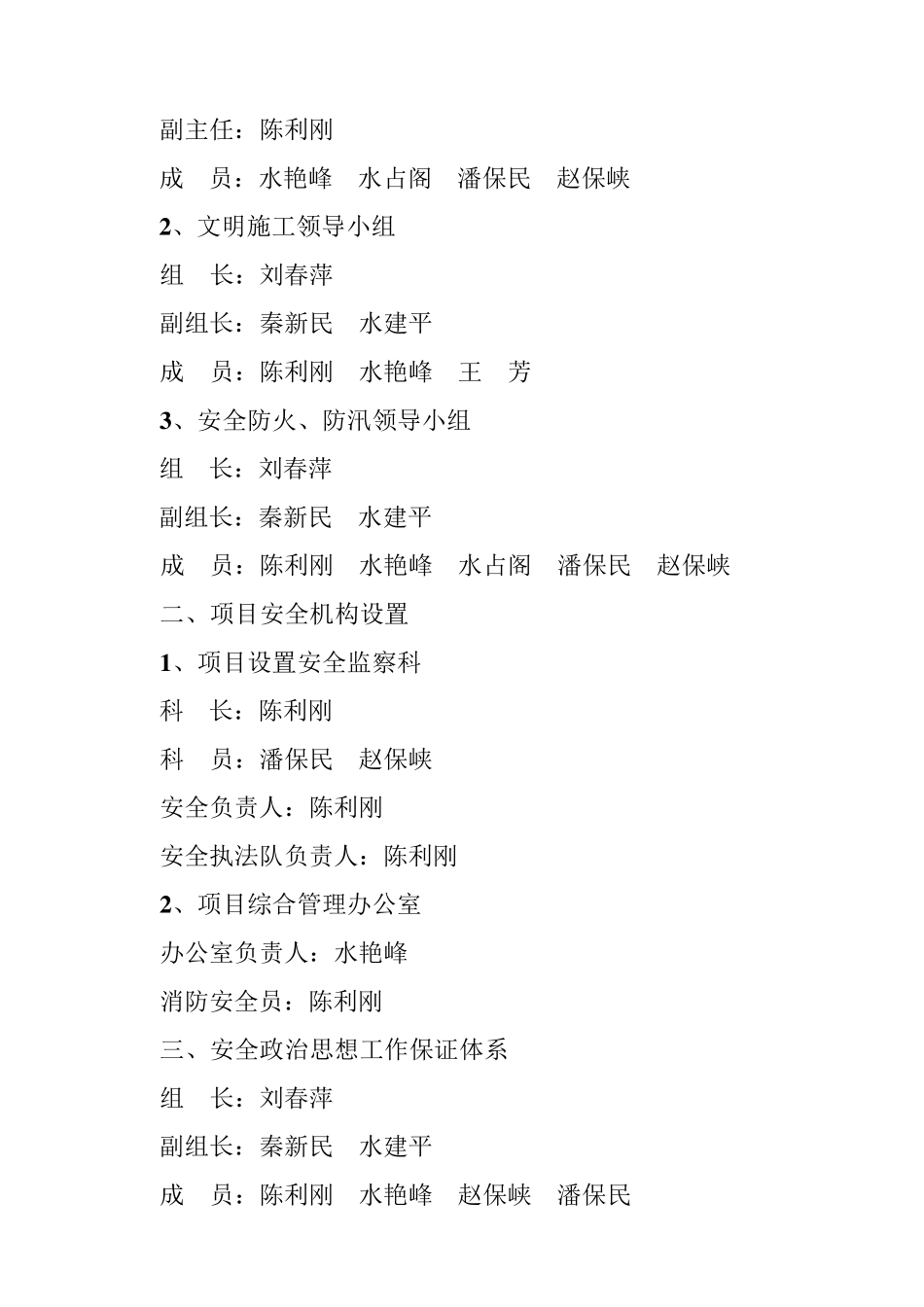 副主任：陈利刚

成　员：水艳峰　水占阁　潘保民　赵保峡

2、文明施工领导小组

组　长：刘春萍

副组长：秦新民　水建平

成　员：陈利刚　水艳峰　王　芳

3、安全防火、防汛领导小组

组　长：刘春萍

副组长：秦新民　水建平

成　员：陈利刚　水艳峰　水占阁　潘保民　赵保峡

二、项目安全机构设置

1、项目设置安全监察科

科　长：陈利刚

科　员：潘保民　赵保峡

安全负责人：陈利刚

安全执法队负责人：陈利刚

2、项目综合管理办公室

办公室负责人：水艳峰

消防安全员：陈利刚

三、安全政治思想工作保证体系

组　长：刘春萍

副组长：秦新民　水建平

成　员：陈利刚　水艳峰　赵保峡　潘保民